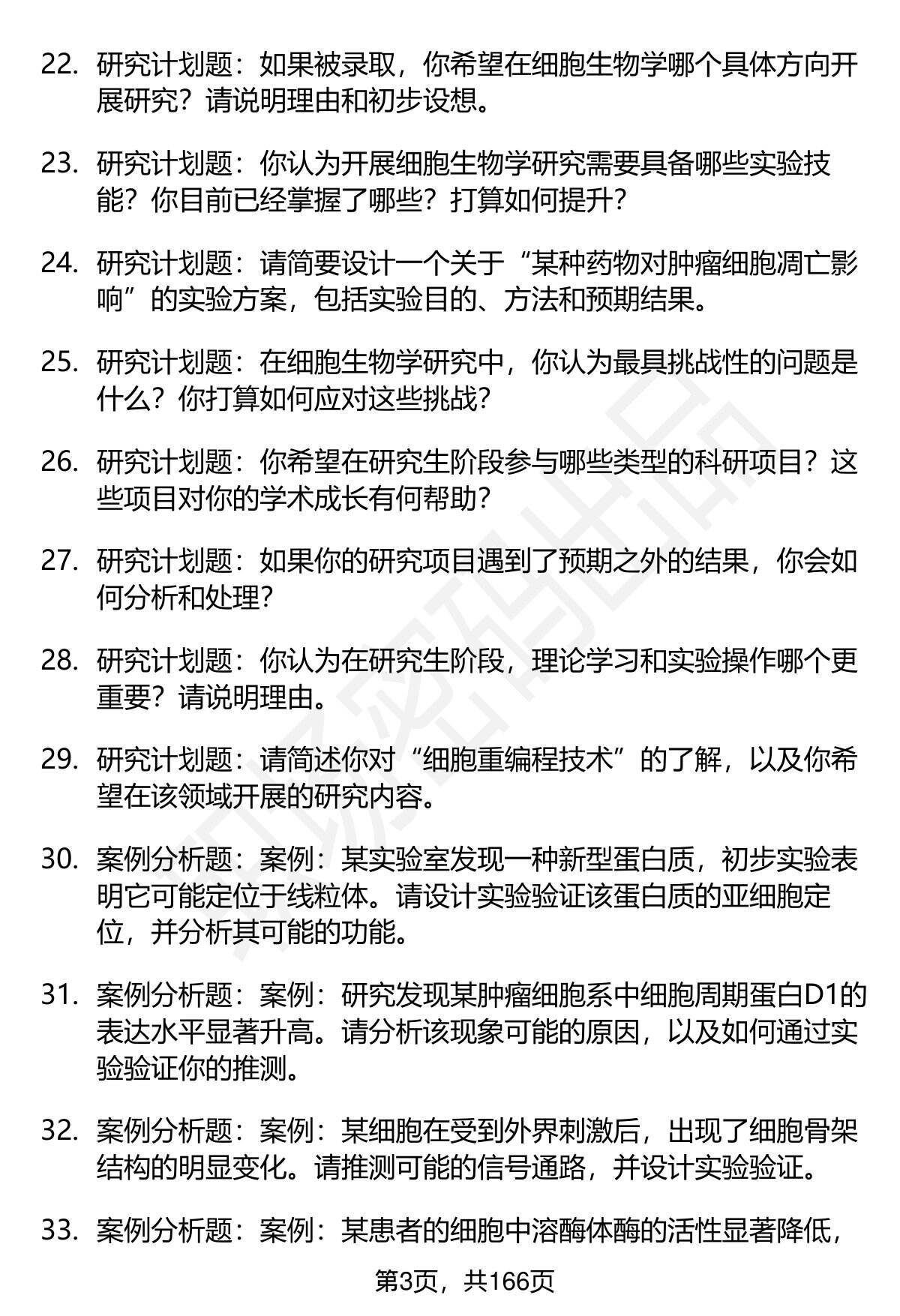 22. 研究计划题：如果被录取，你希望在细胞生物学哪个具体方向开展研究？请说明理由和初步设想。

23. 研究计划题：你认为开展细胞生物学研究需要具备哪些实验技能？你目前已经掌握了哪些？打算如何提升？

24. 研究计划题：请简要设计一个关于“某种药物对肿瘤细胞凋亡影响”的实验方案，包括实验目的、方法和预期结果。

25. 研究计划题：在细胞生物学研究中，你认为最具挑战性的问题是什么？你打算如何应对这些挑战？

26. 研究计划题：你希望在研究生阶段参与哪些类型的科研项目？这些项目对你的学术成长有何帮助？

27. 研究计划题：如果你的研究项目遇到了预期之外的结果，你会如何分析和处理？

28. 研究计划题：你认为在研究生阶段，理论学习和实验操作哪个更重要？请说明理由。

29. 研究计划题：请简述你对“细胞重编程技术”的了解，以及你希望在该领域开展的研究内容。

30. 案例分析题：案例：某实验室发现一种新型蛋白质，初步实验表明它可能定位于线粒体。请设计实验验证该蛋白质的亚细胞定位，并分析其可能的功能。

31. 案例分析题：案例：研究发现某肿瘤细胞系中细胞周期蛋白D1的表达水平显著升高。请分析该现象可能的原因，以及如何通过实验验证你的推测。

32. 案例分析题：案例：某细胞在受到外界刺激后，出现了细胞骨架结构的明显变化。请推测可能的信号通路，并设计实验验证。

33. 案例分析题：案例：某患者的细胞中溶酶体酶的活性显著降低，

第3页，共166页